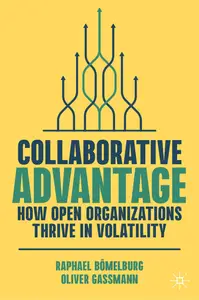 COLLABORATIVE
ADVANTAGE
HOW OPEN ORGANIZATIONS THRIVE IN VOLATILITY

RAPHAEL BÖMELBURG
OLIVER GASSMANN